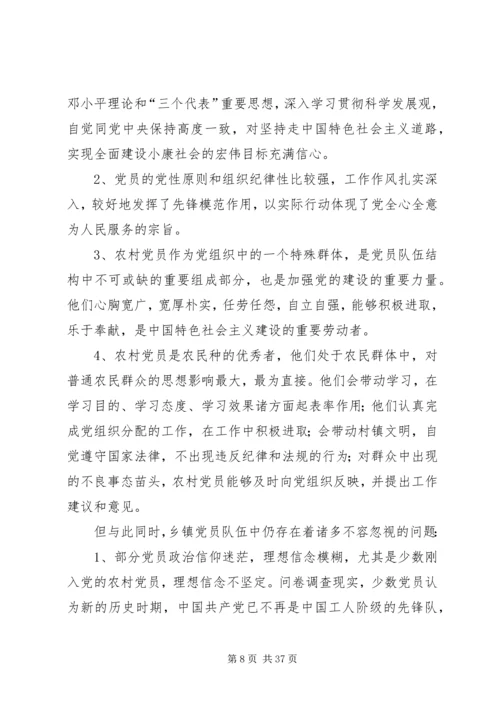 邓小平理论和“三个代表”重要思想，深入学习贯彻科学发展观，自觉同党中央保持高度一致，对坚持走中国特色社会主义道路，实现全面建设小康社会的宏伟目标充满信心。

2、党员的党性原则和组织纪律性比较强，工作作风扎实深入，较好地发挥了先锋模范作用，以实际行动体现了党全心全意为人民服务的宗旨。

3、农村党员作为党组织中的一个特殊群体，是党员队伍结构中不可或缺的重要组成部分，也是加强党的建设的重要力量。他们心胸宽广，宽厚朴实，任劳任怨，自立自强，能够积极进取，乐于奉献，是中国特色社会主义建设的重要劳动者。

4、农村党员是农民种的优秀者，他们处于农民群体中，对普通农民群众的思想影响最大，最为直接。他们会带动学习，在学习目的、学习态度、学习效果诸方面起表率作用；他们认真完成党组织分配的工作，在工作中积极进取；会带动村镇文明，自觉遵守国家法律，不出现违反纪律和法规的行为；对群众中出现的不良事态苗头，农村党员能够及时向党组织反映，并提出工作建议和意见。

但与此同时，乡镇党员队伍中仍存在着诸多不容忽视的问题：

1、部分党员政治信仰迷茫，理想信念模糊，尤其是少数刚入党的农村党员，理想信念不坚定。问卷调查现实，少数党员认为新的历史时期，中国共产党已不再是中国工人阶级的先锋队，

第 8 页 共 37 页